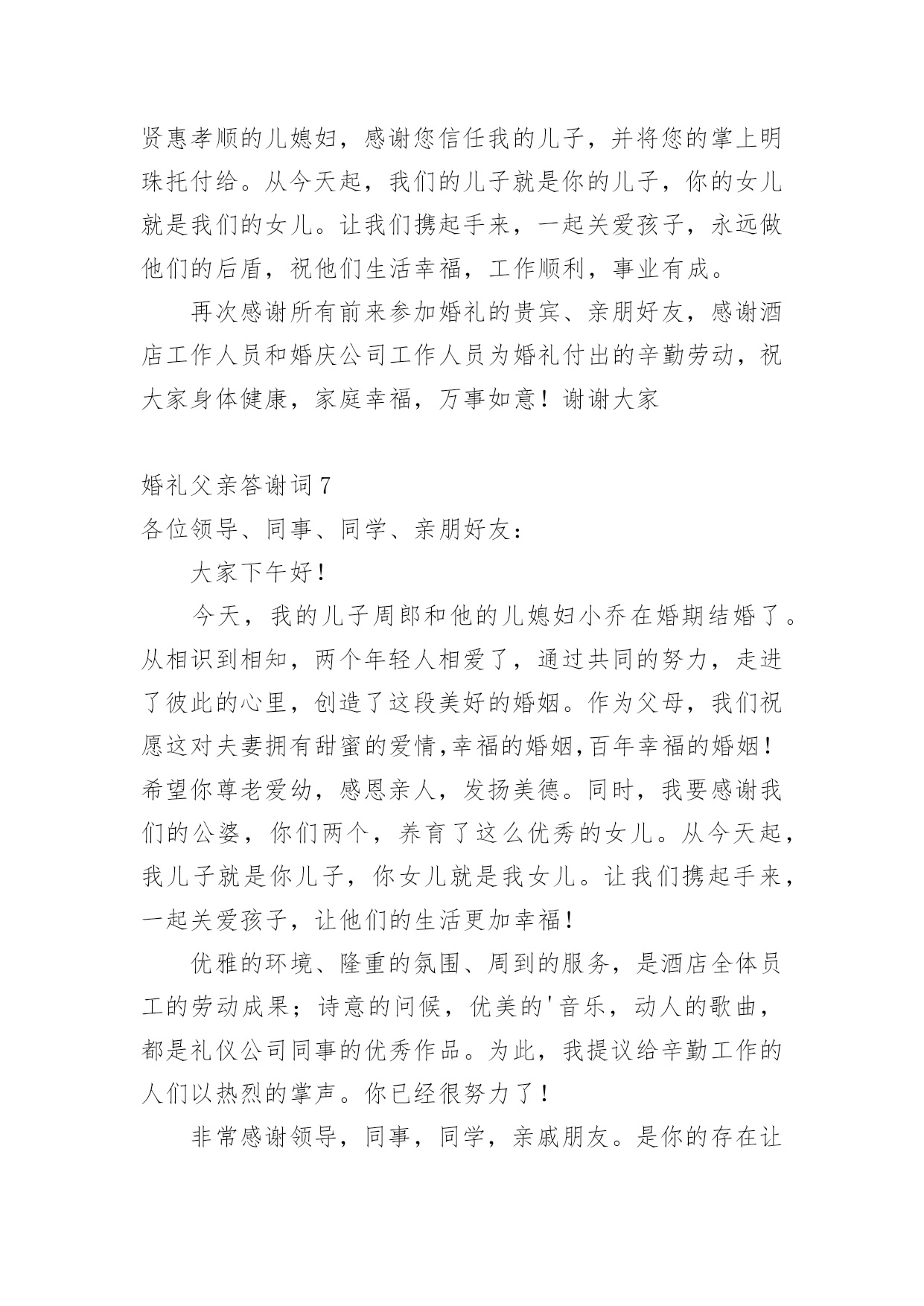 贤惠孝顺的儿媳妇，感谢您信任我的儿子，并将您的掌上明珠托付给。从今天起，我们的儿子就是你的儿子，你的女儿就是我们的女儿。让我们携起手来，一起关爱孩子，永远做他们的后盾，祝他们生活幸福，工作顺利，事业有成。

再次感谢所有前来参加婚礼的贵宾、亲朋好友，感谢酒店工作人员和婚庆公司工作人员为婚礼付出的辛勤劳动，祝大家身体健康，家庭幸福，万事如意！谢谢大家

婚礼父亲答谢词7

各位领导、同事、同学、亲朋好友：

大家下午好！

今天，我的儿子周郎和他的儿媳妇小乔在婚期结婚了。从相识到相知，两个年轻人相爱了，通过共同的努力，走进了彼此的心里，创造了这段美好的婚姻。作为父母，我们祝愿这对夫妻拥有甜蜜的爱情,幸福的婚姻,百年幸福的婚姻！希望你尊老爱幼，感恩亲人，发扬美德。同时，我要感谢我们的公婆，你们两个，养育了这么优秀的女儿。从今天起，我儿子就是你儿子，你女儿就是我女儿。让我们携起手来，一起关爱孩子，让他们的生活更加幸福！

优雅的环境、隆重的氛围、周到的服务，是酒店全体员工的劳动成果；诗意的问候，优美的'音乐，动人的歌曲，都是礼仪公司同事的优秀作品。为此，我提议给辛勤工作的人们以热烈的掌声。你已经很努力了！

非常感谢领导，同事，同学，亲戚朋友。是你的存在让